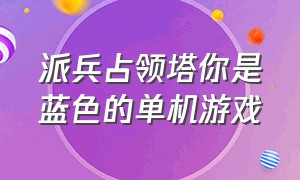 派兵占领塔你是蓝色的单机游戏